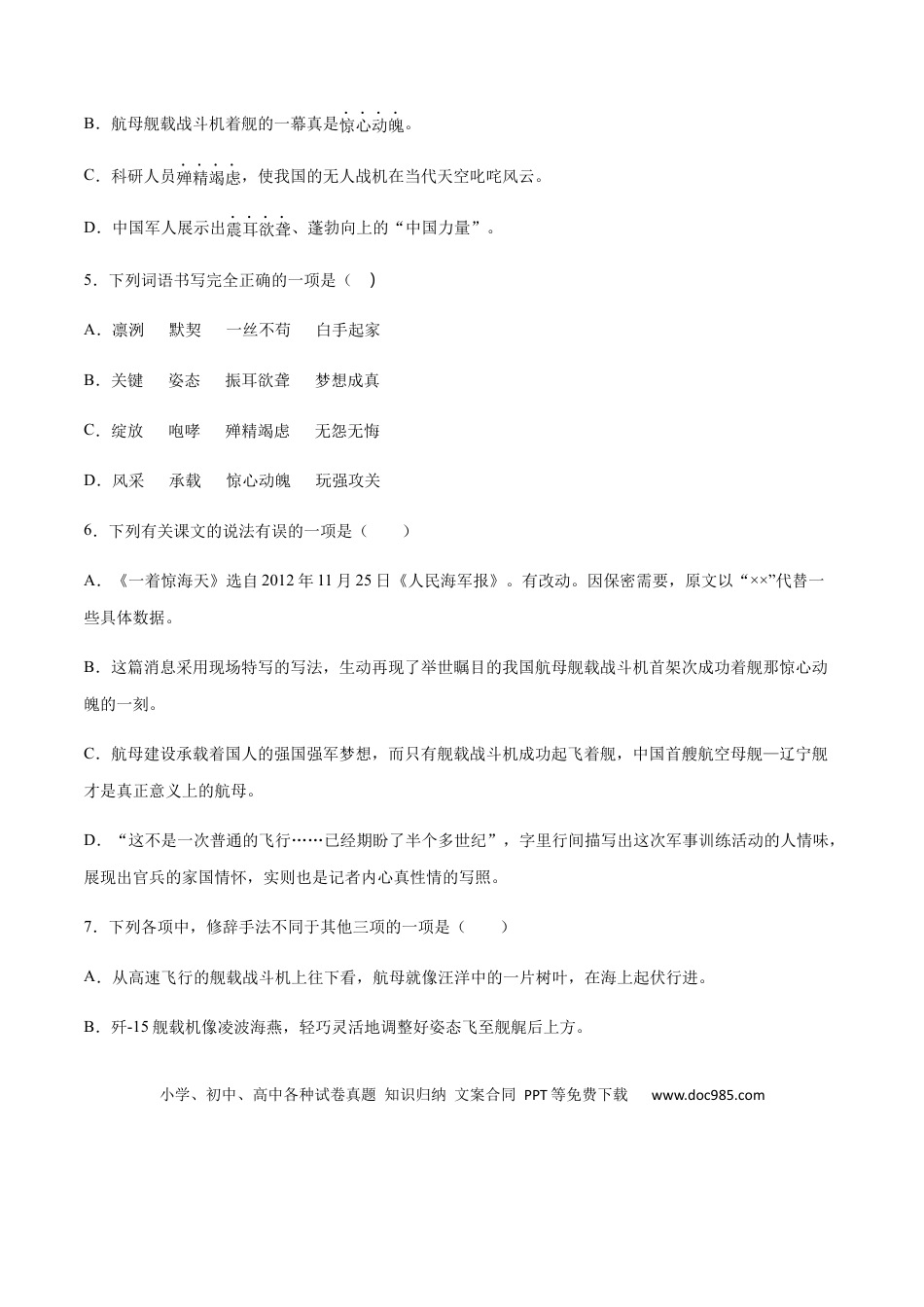 B．航母舰载战斗机着舰的一幕真是惊心动魄。

C．科研人员殚精竭虑，使我国的无人战机在当代天空叱咤风云。

D．中国军人展示出震耳欲聋、蓬勃向上的“中国力量”。

5．下列词语书写完全正确的一项是（　）

A．凛洌　默契　一丝不苟　白手起家

B．关键　姿态　振耳欲聋　梦想成真

C．绽放　咆哮　殚精竭虑　无怨无悔

D．风采　承载　惊心动魄　玩强攻关

6．下列有关课文的说法有误的一项是（　　）

A．《一着惊海天》选自2012年11月25日《人民海军报》。有改动。因保密需要，原文以“××”代替一些具体数据。

B．这篇消息采用现场特写的写法，生动再现了举世瞩目的我国航母舰载战斗机首架次成功着舰那惊心动魄的一刻。

C．航母建设承载着国人的强国强军梦想，而只有舰载战斗机成功起飞着舰，中国首艘航空母舰—辽宁舰才是真正意义上的航母。

D．“这不是一次普通的飞行……已经期盼了半个多世纪”，字里行间描写出这次军事训练活动的人情味，展现出官兵的家国情怀，实则也是记者内心真性情的写照。

7．下列各项中，修辞手法不同于其他三项的一项是（　　）

A．从高速飞行的舰载战斗机上往下看，航母就像汪洋中的一片树叶，在海上起伏行进。

B．歼-15舰载机像凌波海燕，轻巧灵活地调整好姿态飞至舰艉后上方。

小学、初中、高中各种试卷真题 知识归纳 文案合同 PPT等免费下载　www.doc985.com